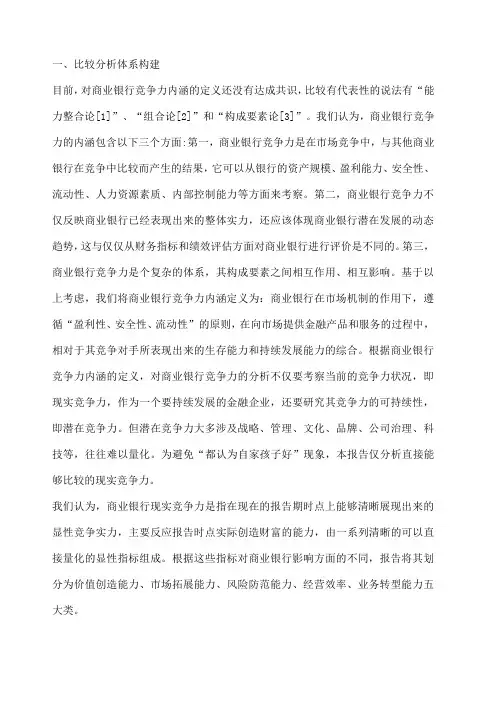 一、比较分析体系构建

目前，对商业银行竞争力内涵的定义还没有达成共识，比较有代表性的说法有“能力整合论[1]”、“组合论[2]”和“构成要素论[3]”。我们认为，商业银行竞争力的内涵包含以下三个方面:第一，商业银行竞争力是在市场竞争中，与其他商业银行在竞争中比较而产生的结果，它可以从银行的资产规模、盈利能力、安全性、流动性、人力资源素质、内部控制能力等方面来考察。第二，商业银行竞争力不仅反映商业银行已经表现出来的整体实力，还应该体现商业银行潜在发展的动态趋势，这与仅仅从财务指标和绩效评估方面对商业银行进行评价是不同的。第三，商业银行竞争力是个复杂的体系，其构成要素之间相互作用、相互影响。基于以上考虑，我们将商业银行竞争力内涵定义为：商业银行在市场机制的作用下，遵循“盈利性、安全性、流动性”的原则，在向市场提供金融产品和服务的过程中，相对于其竞争对手所表现出来的生存能力和持续发展能力的综合。根据商业银行竞争力内涵的定义，对商业银行竞争力的分析不仅要考察当前的竞争力状况，即现实竞争力，作为一个要持续发展的金融企业，还要研究其竞争力的可持续性，即潜在竞争力。但潜在竞争力大多涉及战略、管理、文化、品牌、公司治理、科技等，往往难以量化。为避免“都认为自家孩子好”现象，本报告仅分析直接能够比较的现实竞争力。

我们认为，商业银行现实竞争力是指在现在的报告期时点上能够清晰展现出来的显性竞争实力，主要反应报告时点实际创造财富的能力，由一系列清晰的可以直接量化的显性指标组成。根据这些指标对商业银行影响方面的不同，报告将其划分为价值创造能力、市场拓展能力、风险防范能力、经营效率、业务转型能力五大类。